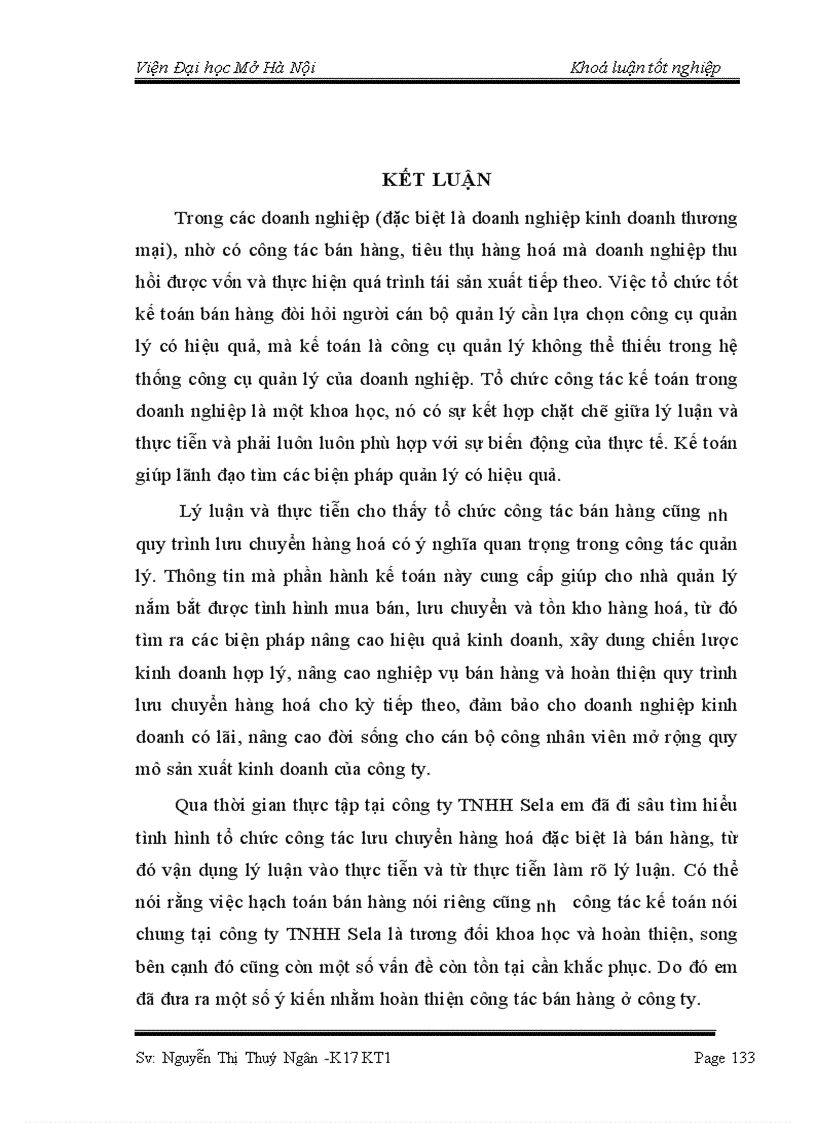 Viện Đại học Mở Hà Nội

Khoá luận tốt nghiệp

KẾT LUẬN

Trong các doanh nghiệp (đặc biệt là doanh nghiệp kinh doanh thương mại), nhờ có công tác bán hàng, tiêu thụ hàng hoá mà doanh nghiệp thu hồi được vốn và thực hiện quá trình tái sản xuất tiếp theo. Việc tổ chức tốt kế toán bán hàng đòi hỏi người cán bộ quản lý cần lựa chọn công cụ quản lý có hiệu quả, mà kế toán là công cụ quản lý không thể thiếu trong hệ thống công cụ quản lý của doanh nghiệp. Tổ chức công tác kế toán trong doanh nghiệp là một khoa học, nó có sự kết hợp chặt chẽ giữa lý luận và thực tiễn và phải luôn luôn phù hợp với sự biến động của thực tế. Kế toán giúp lãnh đạo tìm các biện pháp quản lý có hiệu quả.

Lý luận và thực tiễn cho thấy tổ chức công tác bán hàng cũng nh quy trình lưu chuyển hàng hoá có ý nghĩa quan trọng trong công tác quản lý. Thông tin mà phần hành kế toán này cung cấp giúp cho nhà quản lý nắm bắt được tình hình mua bán, lưu chuyển và tồn kho hàng hoá, từ đó tìm ra các biện pháp nâng cao hiệu quả kinh doanh, xây dung chiến lược kinh doanh hợp lý, nâng cao nghiệp vụ bán hàng và hoàn thiện quy trình lưu chuyển hàng hoá cho kỳ tiếp theo, đảm bảo cho doanh nghiệp kinh doanh có lãi, nâng cao đời sống cho cán bộ công nhân viên mở rộng quy mô sản xuất kinh doanh của công ty.

Qua thời gian thực tập tại công ty TNHH Sela em đã đi sâu tìm hiểu tình hình tổ chức công tác lưu chuyển hàng hoá đặc biệt là bán hàng, từ đó vận dụng lý luận vào thực tiễn và từ thực tiễn làm rõ lý luận. Có thể nói rằng việc hạch toán bán hàng nói riêng cũng nh công tác kế toán nói chung tại công ty TNHH Sela là tương đối khoa học và hoàn thiện, song bên cạnh đó cũng còn một số vấn đề còn tồn tại cần khắc phục. Do đó em đã đưa ra một số ý kiến nhằm hoàn thiện công tác bán hàng ở công ty.

Sv: Nguyễn Thị Thuý Ngân -K17 KT1

Page 133